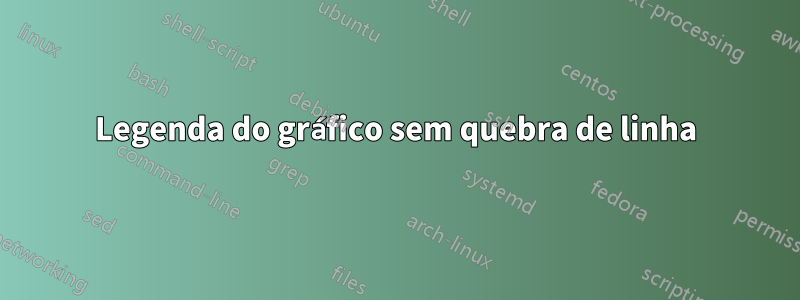 Legenda do gráfico sem quebra de linha

linux
shell-script
ubuntu
shell
text-processing
awk
bash
debian
ssh
centos
command-line
grep
systemd
fedora
sed
arch-linux
permissions
networking
files
scripting